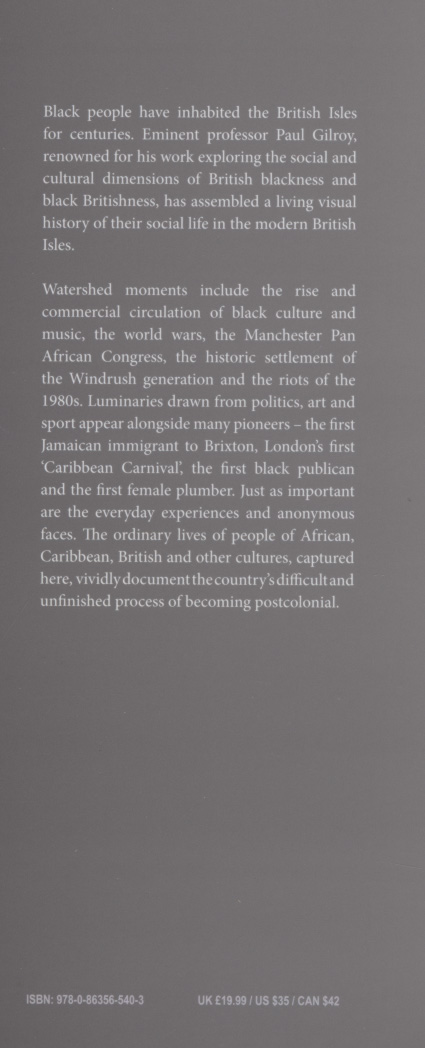 Black people have inhabited the British Isles for centuries. Eminent professor Paul Gilroy, renowned for his work exploring the social and cultural dimensions of British blackness and black Britishness, has assembled a living visual history of their social life in the modern British Isles.

Watershed moments include the rise and commercial circulation of black culture and music, the world wars, the Manchester Pan African Congress, the historic settlement of the Windrush generation and the riots of the 1980s. Luminaries drawn from politics, art and sport appear alongside many pioneers – the first Jamaican immigrant to Brixton, London's first 'Caribbean Carnival', the first black publican and the first female plumber. Just as important are the everyday experiences and anonymous faces. The ordinary lives of people of African, Caribbean, British and other cultures, captured here, vividly document the country's difficult and unfinished process of becoming postcolonial.

ISBN: 978-0-86356-540-3

UK £19.99 / US $35 / CAN $42